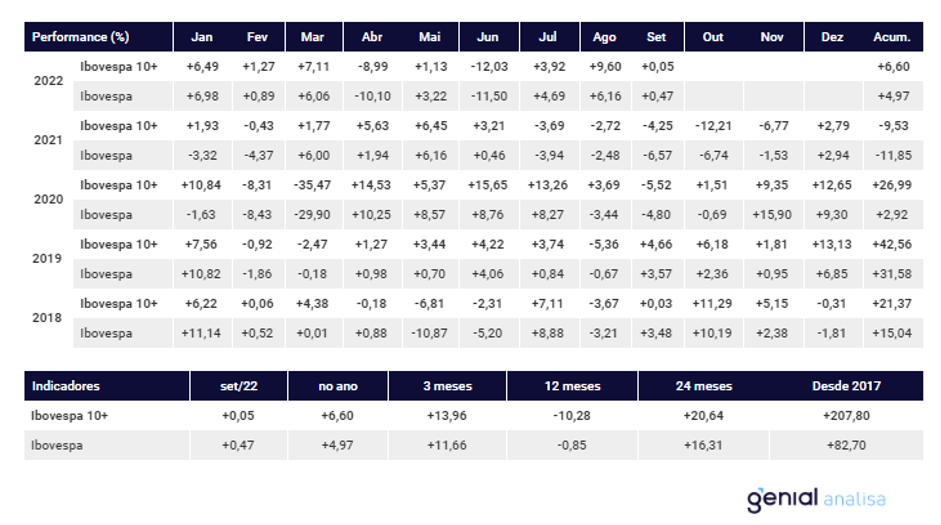 | Performance (%) | | Jan | Fev | Mar | Abr | Mai | Jun | Jul | Ago | Set | Out | Nov | Dez | Acum. |
|---|---|---|---|---|---|---|---|---|---|---|---|---|---|---|
| 2022 | Ibovespa 10+ | +6,49 | +1,27 | +7,11 | -8,99 | +1,13 | -12,03 | +3,92 | +9,60 | +0,05 | | | | +6,60 |
| | Ibovespa | +6,98 | +0,89 | +6,06 | -10,10 | +3,22 | -11,50 | +4,69 | +6,16 | +0,47 | | | | +4,97 |
| 2021 | Ibovespa 10+ | +1,93 | -0,43 | +1,77 | +5,63 | +6,45 | +3,21 | -3,69 | -2,72 | -4,25 | -12,21 | -6,77 | +2,79 | -9,53 |
| | Ibovespa | -3,32 | -4,37 | +6,00 | +1,94 | +6,16 | +0,46 | -3,94 | -2,48 | -6,57 | -6,74 | -1,53 | +2,94 | -11,85 |
| 2020 | Ibovespa 10+ | +10,84 | -8,31 | -35,47 | +14,53 | +5,37 | +15,65 | +13,26 | +3,69 | -5,52 | +1,51 | +9,35 | +12,65 | +26,99 |
| | Ibovespa | -1,63 | -8,43 | -29,90 | +10,25 | +8,57 | +8,76 | +8,27 | -3,44 | -4,80 | -0,69 | +15,90 | +9,30 | +2,92 |
| 2019 | Ibovespa 10+ | +7,56 | -0,92 | -2,47 | +1,27 | +3,44 | +4,22 | +3,74 | -5,36 | +4,66 | +6,18 | +1,81 | +13,13 | +42,56 |
| | Ibovespa | +10,82 | -1,86 | -0,18 | +0,98 | +0,70 | +4,06 | +0,84 | -0,67 | +3,57 | +2,36 | +0,95 | +6,85 | +31,58 |
| 2018 | Ibovespa 10+ | +6,22 | +0,06 | +4,38 | -0,18 | -6,81 | -2,31 | +7,11 | -3,67 | +0,03 | +11,29 | +5,15 | -0,31 | +21,37 |
| | Ibovespa | +11,14 | +0,52 | +0,01 | +0,88 | -10,87 | -5,20 | +8,88 | -3,21 | +3,48 | +10,19 | +2,38 | -1,81 | +15,04 |

| Indicadores | set/22 | no ano | 3 meses | 12 meses | 24 meses | Desde 2017 |
|---|---|---|---|---|---|---|
| Ibovespa 10+ | +0,05 | +6,60 | +13,96 | -10,28 | +20,64 | +207,80 |
| Ibovespa | +0,47 | +4,97 | +11,66 | -0,85 | +16,31 | +82,70 |

genial analisa